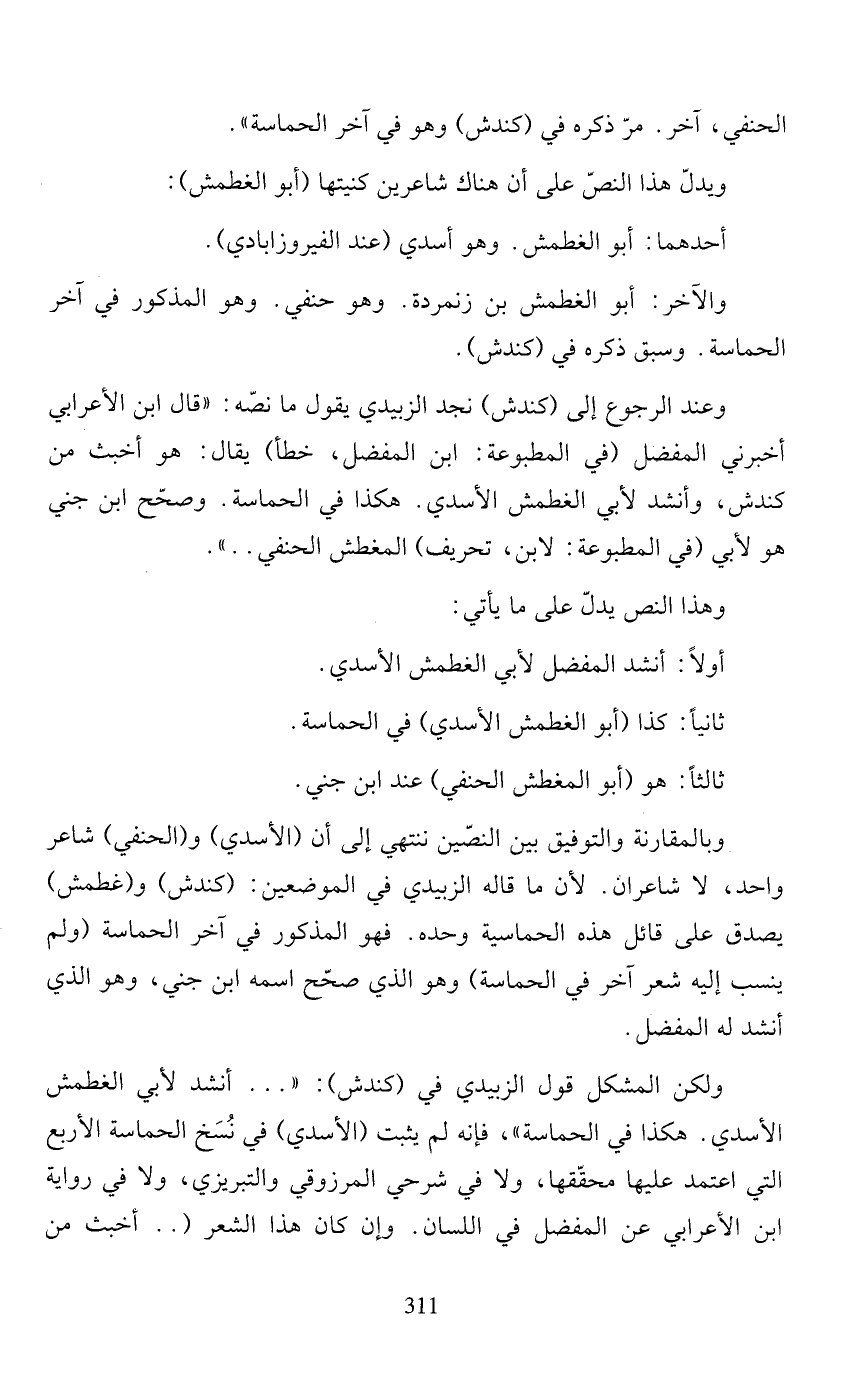 الحنفي، آخر. مرّ ذكره في (كندش) وهو في آخر الحماسة».

ويدلّ هذا النصّ على أن هناك شاعرين كنيتها (أبو الغطمش):

أحدهما: أبو الغطمش. وهو أسدي (عند الفيروزابادي).

والآخر: أبو الغطمش بن زنمردة. وهو حنفي. وهو المذكور في آخر الحماسة. وسبق ذكره في (كندش).

وعند الرجوع إلى (كندش) نجد الزبيدي يقول ما نصّه: «قال ابن الأعرابي أخبرني المفضل (في المطبوعة: ابن المفضل، خطأ) يقال: هو أخبث من كندش، وأنشد لأبي الغطمش الأسدي. هكذا في الحماسة. وصحّح ابن جني هو لأبي (في المطبوعة: لابن، تحريف) المغطش الحنفي..».

وهذا النص يدلّ على ما يأتي:

أولاً: أنشد المفضل لأبي الغطمش الأسدي.

ثانياً: كذا (أبو الغطمش الأسدي) في الحماسة.

ثالثاً: هو (أبو المغطش الحنفي) عند ابن جني.

وبالمقارنة والتوفيق بين النصّين ننتهي إلى أن (الأسدي) و(الحنفي) شاعر واحد، لا شاعران. لأن ما قاله الزبيدي في الموضعين: (كندش) و(غطمش) يصدق على قائل هذه الحماسية وحده. فهو المذكور في آخر الحماسة (ولم ينسب إليه شعر آخر في الحماسة) وهو الذي صحّح اسمه ابن جني، وهو الذي أنشد له المفضل.

ولكن المشكل قول الزبيدي في (كندش): «... أنشد لأبي الغطمش الأسدي. هكذا في الحماسة»، فإنه لم يثبت (الأسدي) في نُسَخ الحماسة الأربع التي اعتمد عليها محقّقها، ولا في شرحي المرزوقي والتبريزي، ولا في رواية ابن الأعرابي عن المفضل في اللسان. وإن كان هذا الشعر (.. أخبث من

311